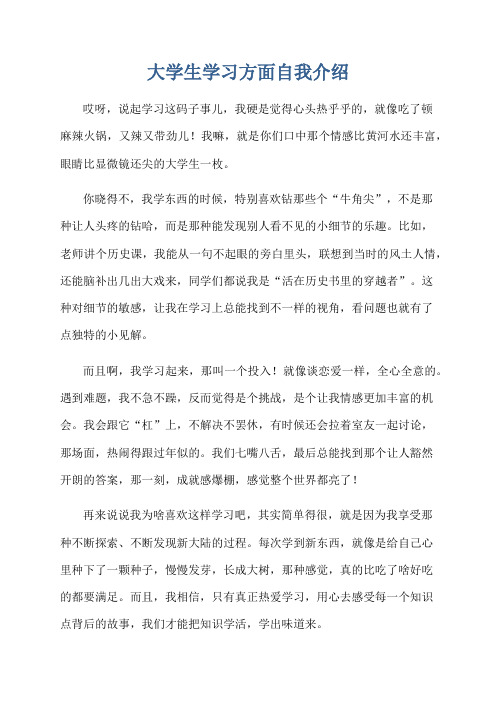 大学生学习方面自我介绍

哎呀，说起学习这码子事儿，我硬是觉得心头热乎乎的，就像吃了顿麻辣火锅，又辣又带劲儿！我嘛，就是你们口中那个情感比黄河水还丰富，眼睛比显微镜还尖的大学生一枚。

你晓得不，我学东西的时候，特别喜欢钻那些个“牛角尖”，不是那种让人头疼的钻哈，而是那种能发现别人看不见的小细节的乐趣。比如，老师讲个历史课，我能从一句不起眼的旁白里头，联想到当时的风土人情，还能脑补出几出大戏来，同学们都说我是“活在历史书里的穿越者”。这种对细节的敏感，让我在学习上总能找到不一样的视角，看问题也就有了点独特的小见解。

而且啊，我学习起来，那叫一个投入！就像谈恋爱一样，全心全意的。遇到难题，我不急不躁，反而觉得是个挑战，是个让我情感更加丰富的机会。我会跟它“杠”上，不解决不罢休，有时候还会拉着室友一起讨论，那场面，热闹得跟过年似的。我们七嘴八舌，最后总能找到那个让人豁然开朗的答案，那一刻，成就感爆棚，感觉整个世界都亮了！

再来说说我为啥喜欢这样学习吧，其实简单得很，就是因为我享受那种不断探索、不断发现新大陆的过程。每次学到新东西，就像是给自己心里种下了一颗种子，慢慢发芽，长成大树，那种感觉，真的比吃了啥好吃的都要满足。而且，我相信，只有真正热爱学习，用心去感受每一个知识点背后的故事，我们才能把知识学活，学出味道来。